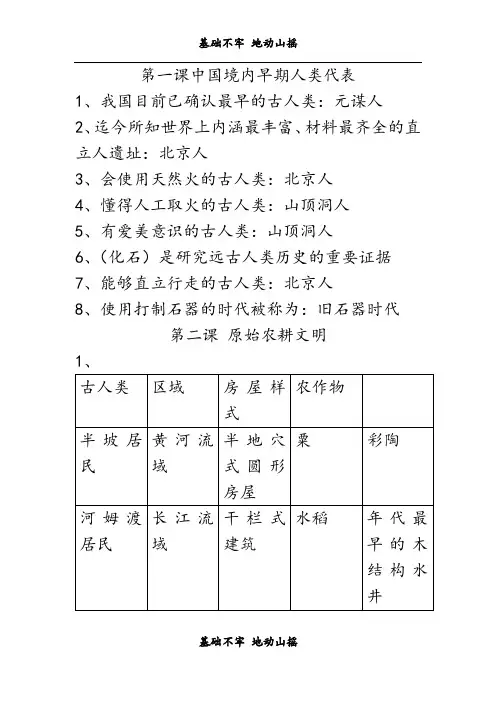 基础不牢 地动山摇

第一课中国境内早期人类代表

1、我国目前已确认最早的古人类：元谋人

2、迄今所知世界上内涵最丰富、材料最齐全的直立人遗址：北京人

3、会使用天然火的古人类：北京人

4、懂得人工取火的古人类：山顶洞人

5、有爱美意识的古人类：山顶洞人

6、(化石)是研究远古人类历史的重要证据

7、能够直立行走的古人类：北京人

8、使用打制石器的时代被称为：旧石器时代

第二课 原始农耕文明

1、

| 古人类 | 区域 | 房屋样式 | 农作物 | |
|---|---|---|---|---|
| 半坡居民 | 黄河流域 | 半地穴式圆形房屋 | 粟 | 彩陶 |
| 河姆渡居民 | 长江流域 | 干栏式建筑 | 水稻 | 年代最早的木结构水井 |

基础不牢 地动山摇